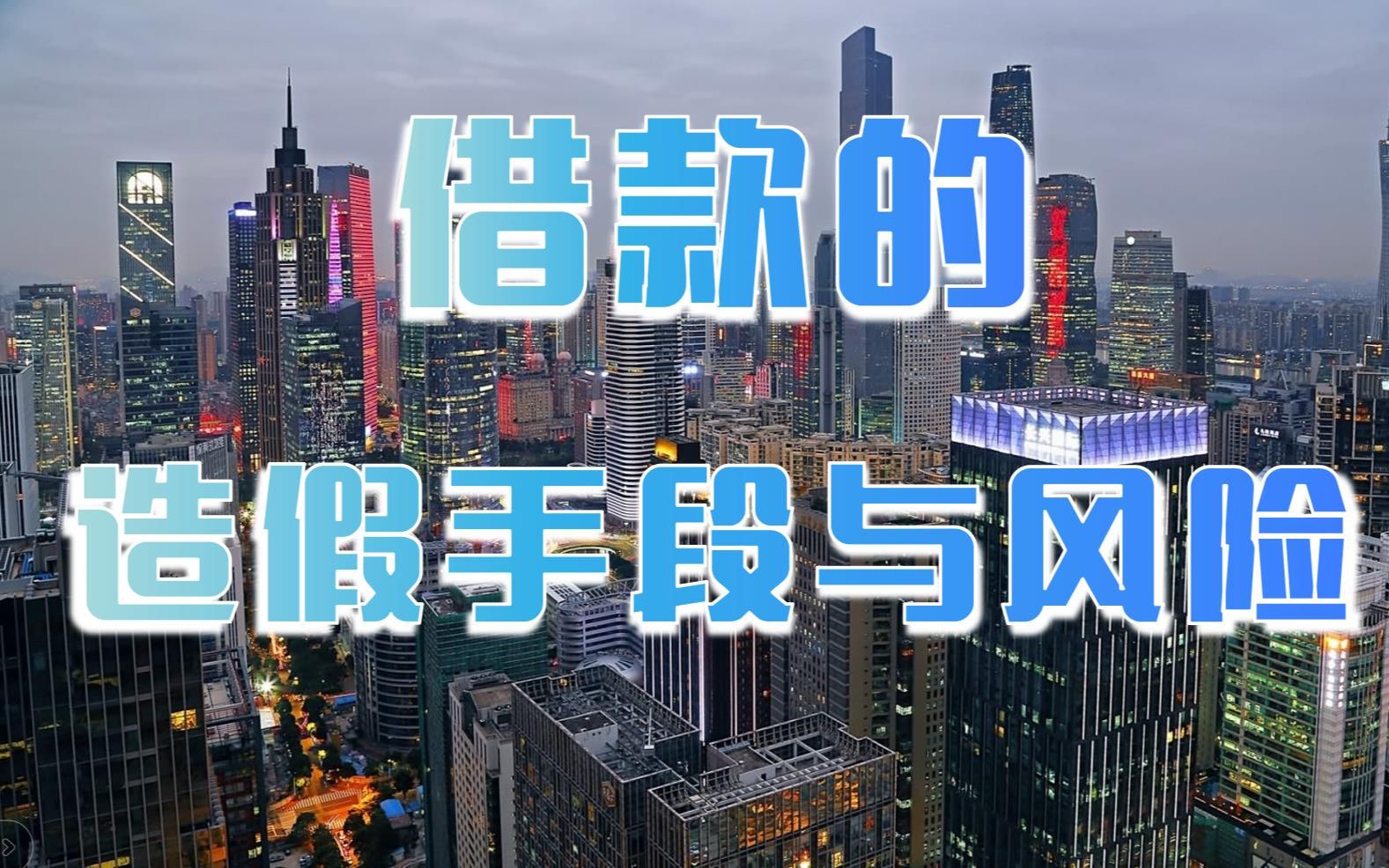 借款的
造假手段与风险